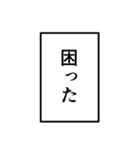 困った